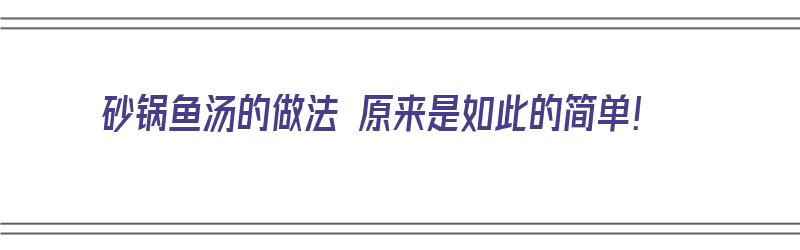 砂锅鱼汤的做法 原来是如此的简单！